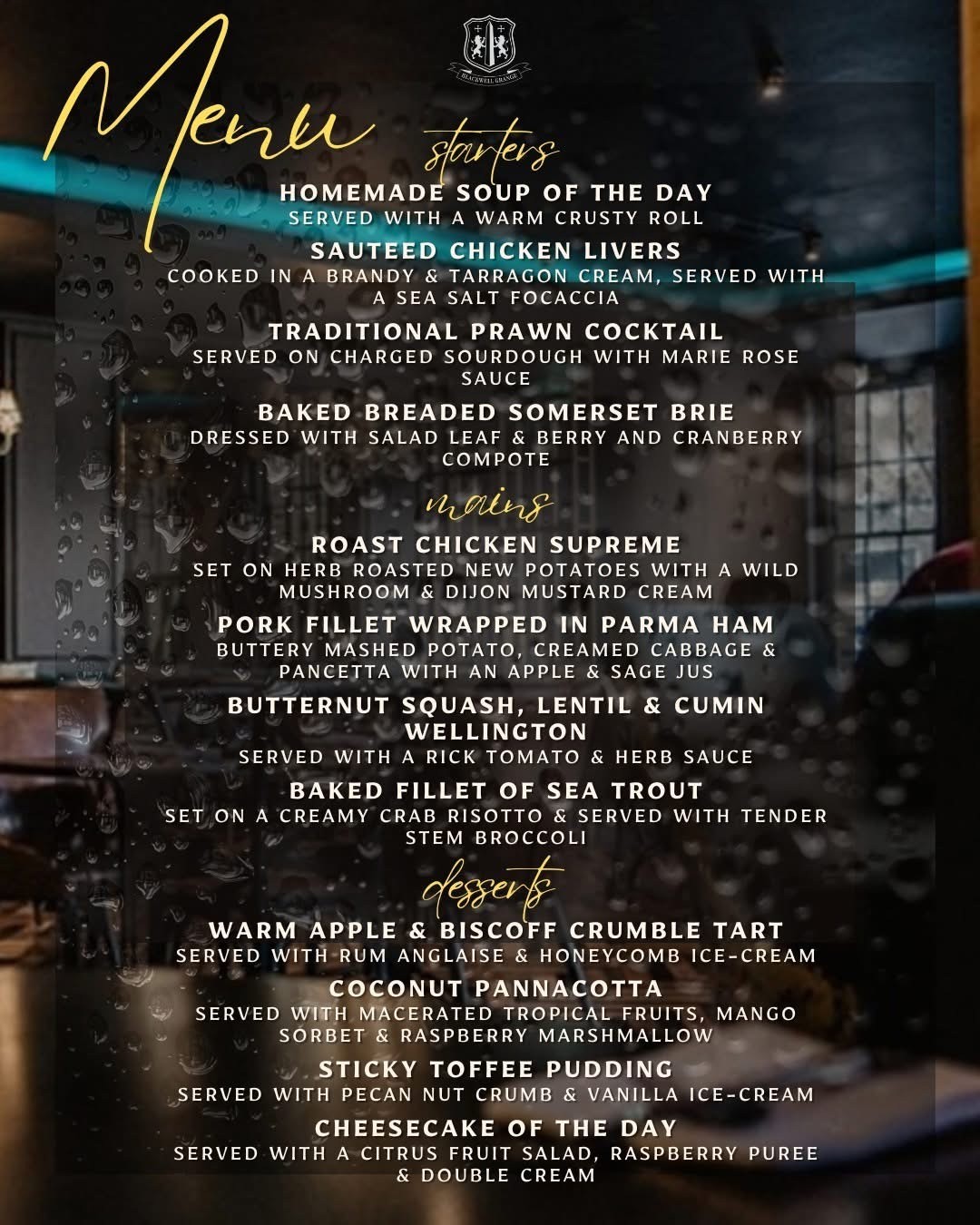 BLACKWELL GRANGE

Menu

starters

HOMEMADE SOUP OF THE DAY
SERVED WITH A WARM CRUSTY ROLL

SAUTEED CHICKEN LIVERS
COOKED IN A BRANDY & TARRAGON CREAM, SERVED WITH A SEA SALT FOCACCIA

TRADITIONAL PRAWN COCKTAIL
SERVED ON CHARGED SOURDOUGH WITH MARIE ROSE SAUCE

BAKED BREADED SOMERSET BRIE
DRESSED WITH SALAD LEAF & BERRY AND CRANBERRY COMPOTE

mains

ROAST CHICKEN SUPREME
SET ON HERB ROASTED NEW POTATOES WITH A WILD MUSHROOM & DIJON MUSTARD CREAM

PORK FILLET WRAPPED IN PARMA HAM
BUTTERY MASHED POTATO, CREAMED CABBAGE & PANCETTA WITH AN APPLE & SAGE JUS

BUTTERNUT SQUASH, LENTIL & CUMIN WELLINGTON
SERVED WITH A RICK TOMATO & HERB SAUCE

BAKED FILLET OF SEA TROUT
SET ON A CREAMY CRAB RISOTTO & SERVED WITH TENDER STEM BROCCOLI

desserts

WARM APPLE & BISCOFF CRUMBLE TART
SERVED WITH RUM ANGLAISE & HONEYCOMB ICE-CREAM

COCONUT PANNACOTTA
SERVED WITH MACERATED TROPICAL FRUITS, MANGO SORBET & RASPBERRY MARSHMALLOW

STICKY TOFFEE PUDDING
SERVED WITH PECAN NUT CRUMB & VANILLA ICE-CREAM

CHEESECAKE OF THE DAY
SERVED WITH A CITRUS FRUIT SALAD, RASPBERRY PUREE & DOUBLE CREAM